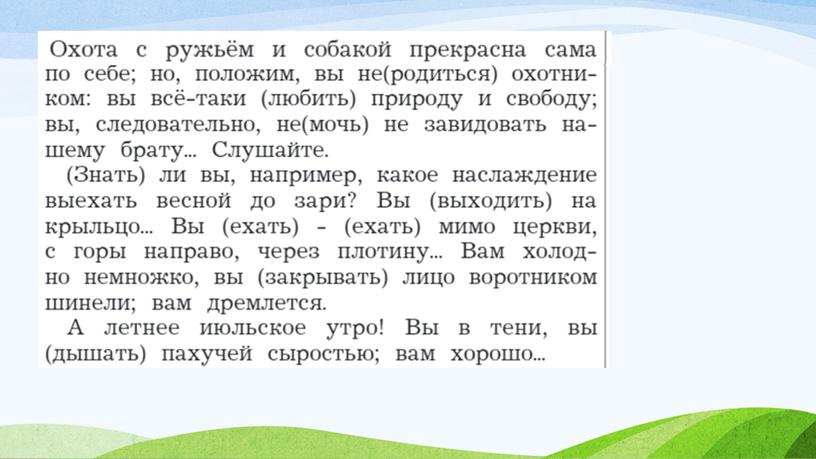 Охота с ружьём и собакой прекрасна сама по себе; но, положим, вы не(родиться) охотником: вы всё-таки (любить) природу и свободу; вы, следовательно, не(мочь) не завидовать нашему брату... Слушайте.

(Знать) ли вы, например, какое наслаждение выехать весной до зари? Вы (выходить) на крыльцо... Вы (ехать) - (ехать) мимо церкви, с горы направо, через плотину... Вам холодно немножко, вы (закрывать) лицо воротником шинели; вам дремлется.

А летнее июльское утро! Вы в тени, вы (дышать) пахучей сыростью; вам хорошо...